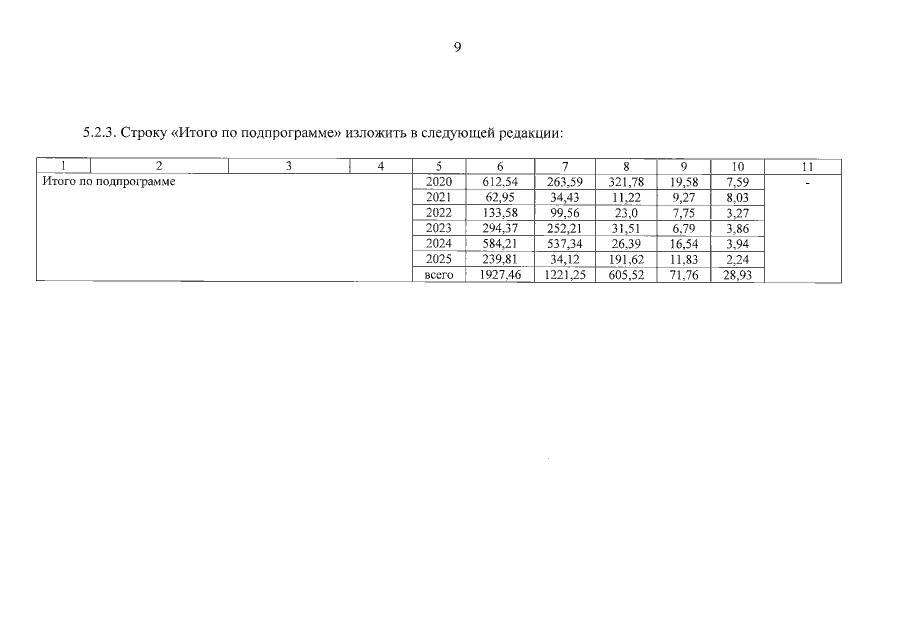 9

5.2.3. Строку «Итого по подпрограмме» изложить в следующей редакции:

| 1 | 2 | 3 | 4 | 5 | 6 | 7 | 8 | 9 | 10 | 11 |
|---|---|---|---|---|---|---|---|---|---|---|
| Итого по подпрограмме | | | | 2020 | 612,54 | 263,59 | 321,78 | 19,58 | 7,59 | - |
| | | | | 2021 | 62,95 | 34,43 | 11,22 | 9,27 | 8,03 | |
| | | | | 2022 | 133,58 | 99,56 | 23,0 | 7,75 | 3,27 | |
| | | | | 2023 | 294,37 | 252,21 | 31,51 | 6,79 | 3,86 | |
| | | | | 2024 | 584,21 | 537,34 | 26,39 | 16,54 | 3,94 | |
| | | | | 2025 | 239,81 | 34,12 | 191,62 | 11,83 | 2,24 | |
| | | | | всего | 1927,46 | 1221,25 | 605,52 | 71,76 | 28,93 | |